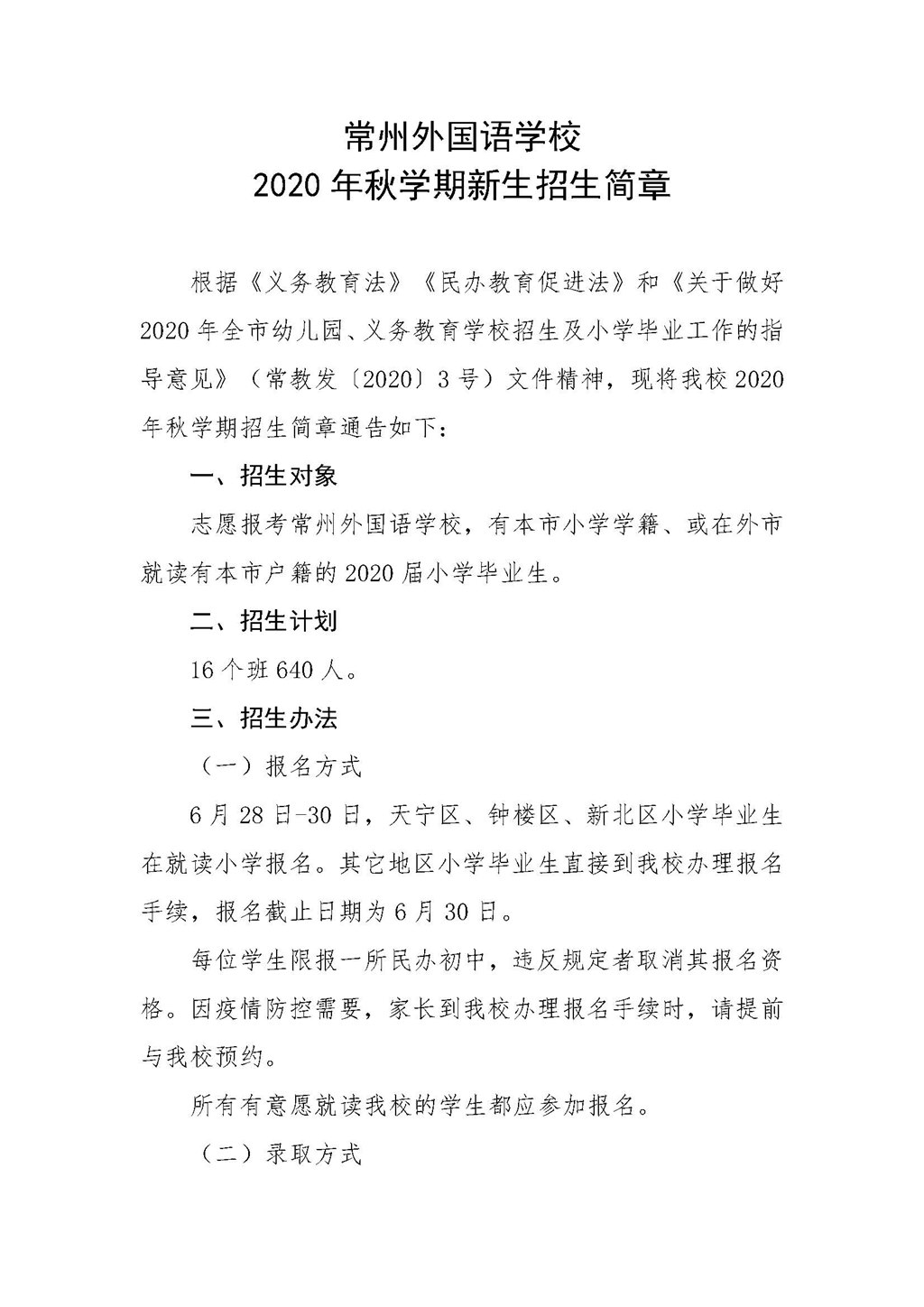 常州外国语学校
2020 年秋学期新生招生简章

根据《义务教育法》《民办教育促进法》和《关于做好 2020 年全市幼儿园、义务教育学校招生及小学毕业工作的指导意见》（常教发〔2020〕3 号）文件精神，现将我校 2020 年秋学期招生简章通告如下：

一、招生对象

志愿报考常州外国语学校，有本市小学学籍、或在外市就读有本市户籍的 2020 届小学毕业生。

二、招生计划

16 个班 640 人。

三、招生办法

（一）报名方式

6 月 28 日-30 日，天宁区、钟楼区、新北区小学毕业生在就读小学报名。其它地区小学毕业生直接到我校办理报名手续，报名截止日期为 6 月 30 日。

每位学生限报一所民办初中，违反规定者取消其报名资格。因疫情防控需要，家长到我校办理报名手续时，请提前与我校预约。

所有有意愿就读我校的学生都应参加报名。

（二）录取方式